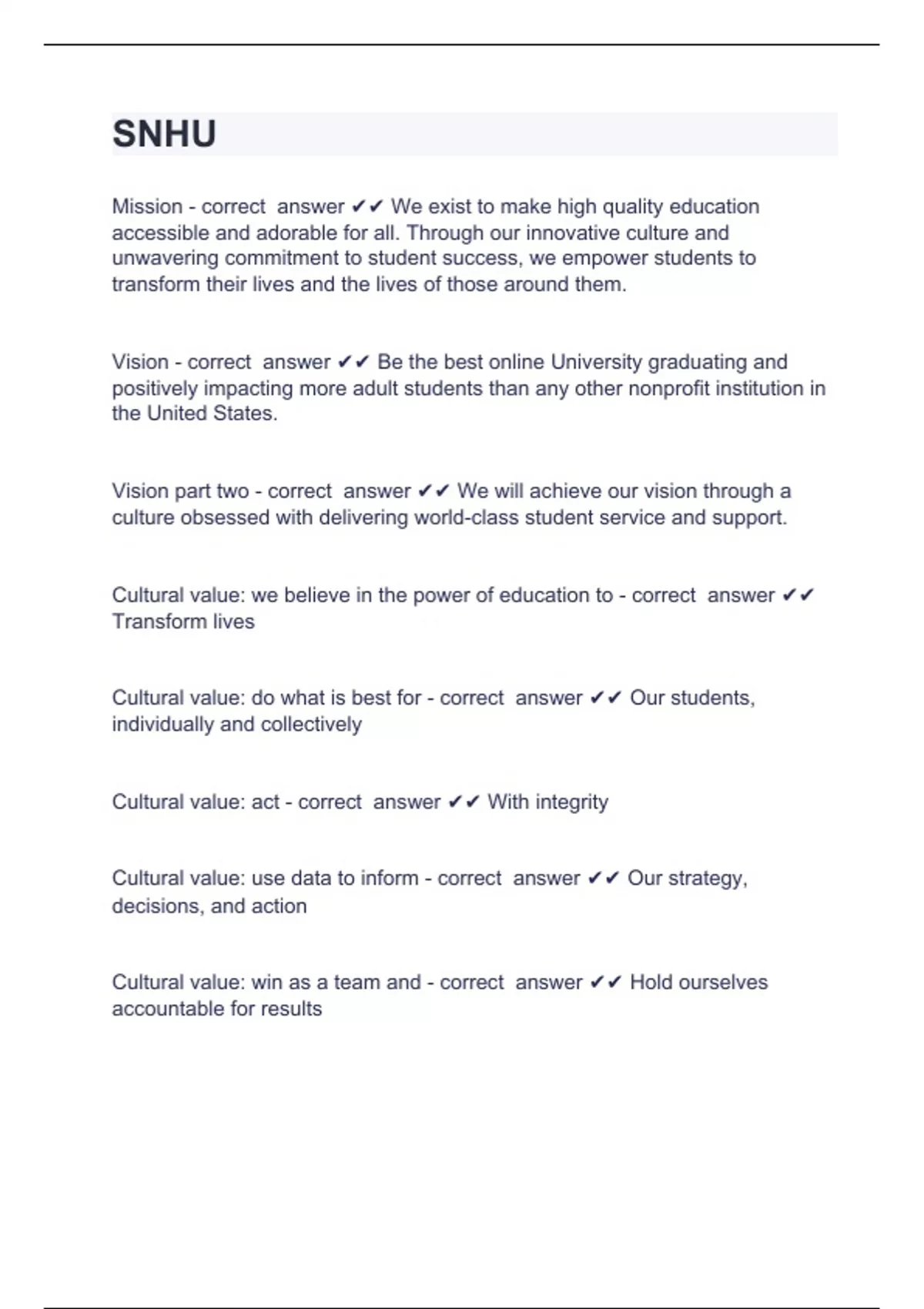 SNHU

Mission - correct answer ✔✔ We exist to make high quality education accessible and adorable for all. Through our innovative culture and unwavering commitment to student success, we empower students to transform their lives and the lives of those around them.

Vision - correct answer ✔✔ Be the best online University graduating and positively impacting more adult students than any other nonprofit institution in the United States.

Vision part two - correct answer ✔✔ We will achieve our vision through a culture obsessed with delivering world-class student service and support.

Cultural value: we believe in the power of education to - correct answer ✔✔ Transform lives

Cultural value: do what is best for - correct answer ✔✔ Our students, individually and collectively

Cultural value: act - correct answer ✔✔ With integrity

Cultural value: use data to inform - correct answer ✔✔ Our strategy, decisions, and action

Cultural value: win as a team and - correct answer ✔✔ Hold ourselves accountable for results